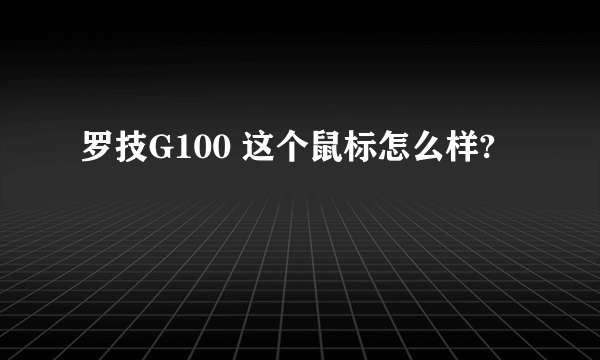 罗技G100 这个鼠标怎么样?